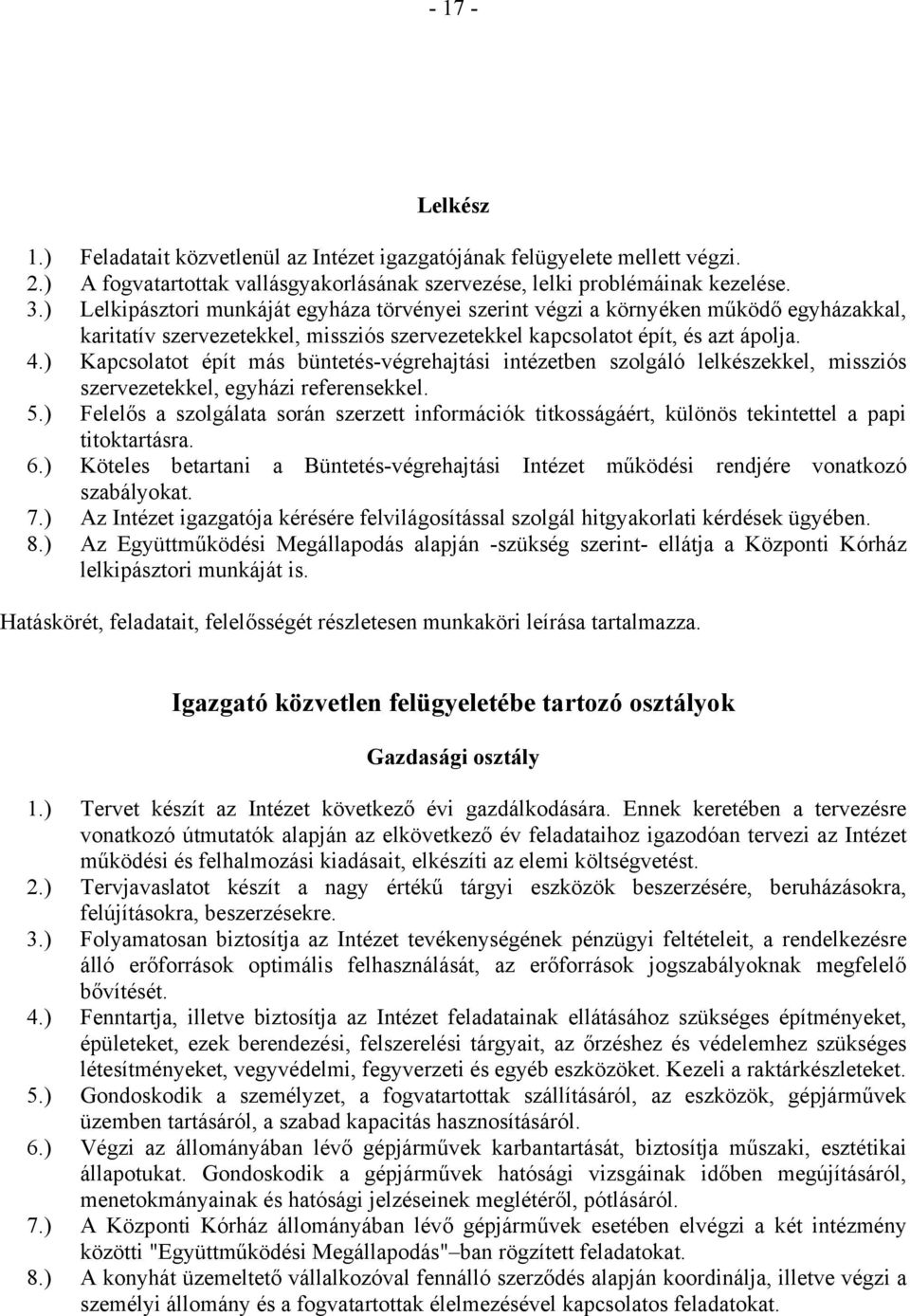 - 17 -

Lelkész

1.) Feladatait közvetlenül az Intézet igazgatójának felügyelete mellett végzi.
2.) A fogvatartottak vallásgyakorlásának szervezése, lelki problémáinak kezelése.
3.) Lelkipásztori munkáját egyháza törvényei szerint végzi a környéken működő egyházakkal, karitatív szervezetekkel, missziós szervezetekkel kapcsolatot épít, és azt ápolja.
4.) Kapcsolatot épít más büntetés-végrehajtási intézetben szolgáló lelkészekkel, missziós szervezetekkel, egyházi referensekkel.
5.) Felelős a szolgálata során szerzett információk titkosságáért, különös tekintettel a papi titoktartásra.
6.) Köteles betartani a Büntetés-végrehajtási Intézet működési rendjére vonatkozó szabályokat.
7.) Az Intézet igazgatója kérésére felvilágosítással szolgál hitgyakorlati kérdések ügyében.
8.) Az Együttműködési Megállapodás alapján -szükség szerint- ellátja a Központi Kórház lelkipásztori munkáját is.

Hatáskörét, feladatait, felelősségét részletesen munkaköri leírása tartalmazza.

Igazgató közvetlen felügyeletébe tartozó osztályok

Gazdasági osztály

1.) Tervet készít az Intézet következő évi gazdálkodására. Ennek keretében a tervezésre vonatkozó útmutatók alapján az elkövetkező év feladataihoz igazodóan tervezi az Intézet működési és felhalmozási kiadásait, elkészíti az elemi költségvetést.
2.) Tervjavaslatot készít a nagy értékű tárgyi eszközök beszerzésére, beruházásokra, felújításokra, beszerzésekre.
3.) Folyamatosan biztosítja az Intézet tevékenységének pénzügyi feltételeit, a rendelkezésre álló erőforrások optimális felhasználását, az erőforrások jogszabályoknak megfelelő bővítését.
4.) Fenntartja, illetve biztosítja az Intézet feladatainak ellátásához szükséges építményeket, épületeket, ezek berendezési, felszerelési tárgyait, az őrzéshez és védelemhez szükséges létesítményeket, vegyvédelmi, fegyverzeti és egyéb eszközöket. Kezeli a raktárkészleteket.
5.) Gondoskodik a személyzet, a fogvatartottak szállításáról, az eszközök, gépjárművek üzemben tartásáról, a szabad kapacitás hasznosításáról.
6.) Végzi az állományában lévő gépjárművek karbantartását, biztosítja műszaki, esztétikai állapotukat. Gondoskodik a gépjárművek hatósági vizsgáinak időben megújításáról, menetokmányainak és hatósági jelzéseinek meglétéről, pótlásáról.
7.) A Központi Kórház állományában lévő gépjárművek esetében elvégzi a két intézmény közötti "Együttműködési Megállapodás"–ban rögzített feladatokat.
8.) A konyhát üzemeltető vállalkozóval fennálló szerződés alapján koordinálja, illetve végzi a személyi állomány és a fogvatartottak élelmezésével kapcsolatos feladatokat.